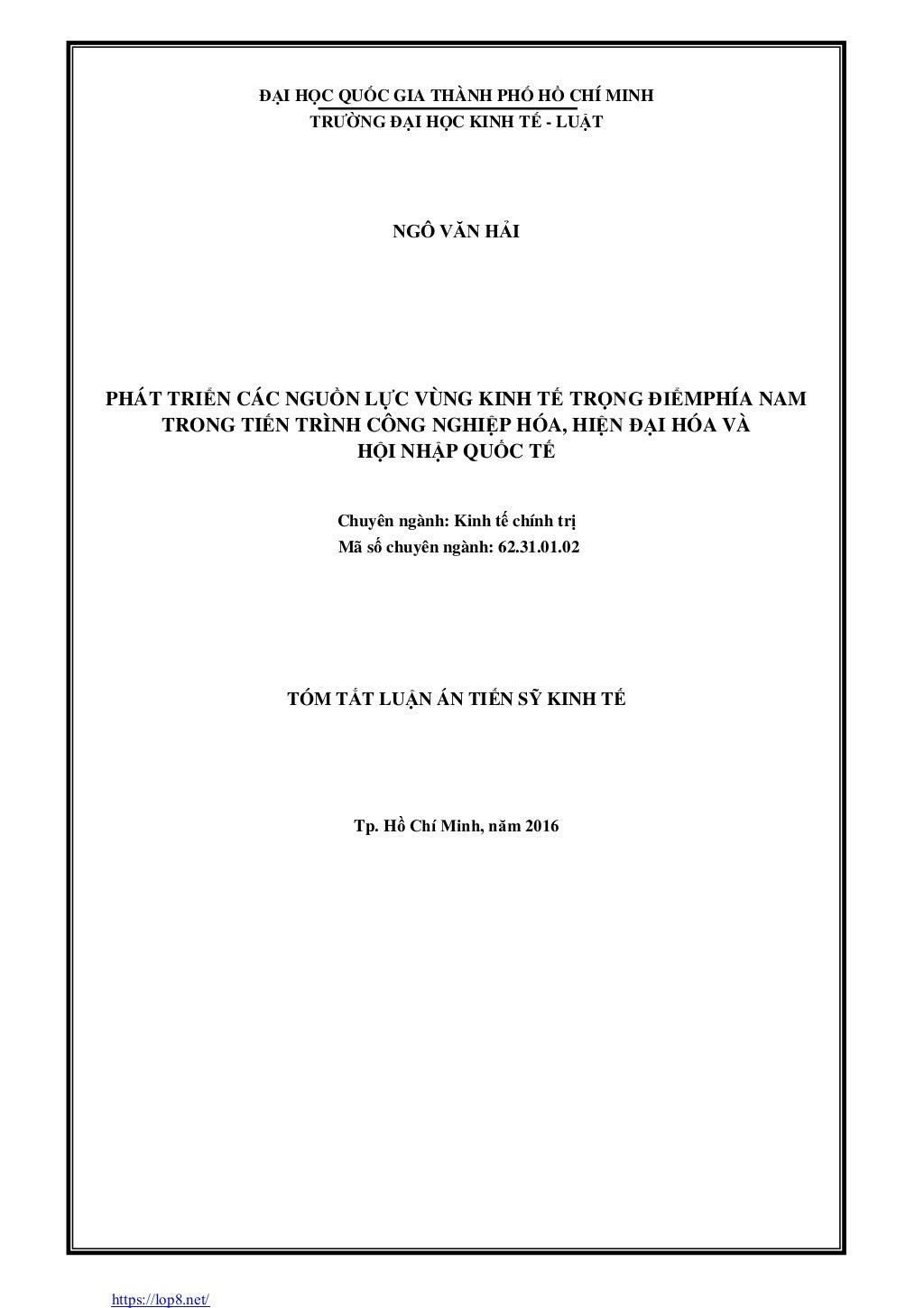 ĐẠI HỌC QUỐC GIA THÀNH PHỐ HỒ CHÍ MINH
TRƯỜNG ĐẠI HỌC KINH TẾ - LUẬT

NGÔ VĂN HẢI

PHÁT TRIỂN CÁC NGUỒN LỰC VÙNG KINH TẾ TRỌNG ĐIỂMPHÍA NAM TRONG TIẾN TRÌNH CÔNG NGHIỆP HÓA, HIỆN ĐẠI HÓA VÀ HỘI NHẬP QUỐC TẾ

Chuyên ngành: Kinh tế chính trị
Mã số chuyên ngành: 62.31.01.02

TÓM TẮT LUẬN ÁN TIẾN SỸ KINH TẾ

Tp. Hồ Chí Minh, năm 2016

https://lop8.net/